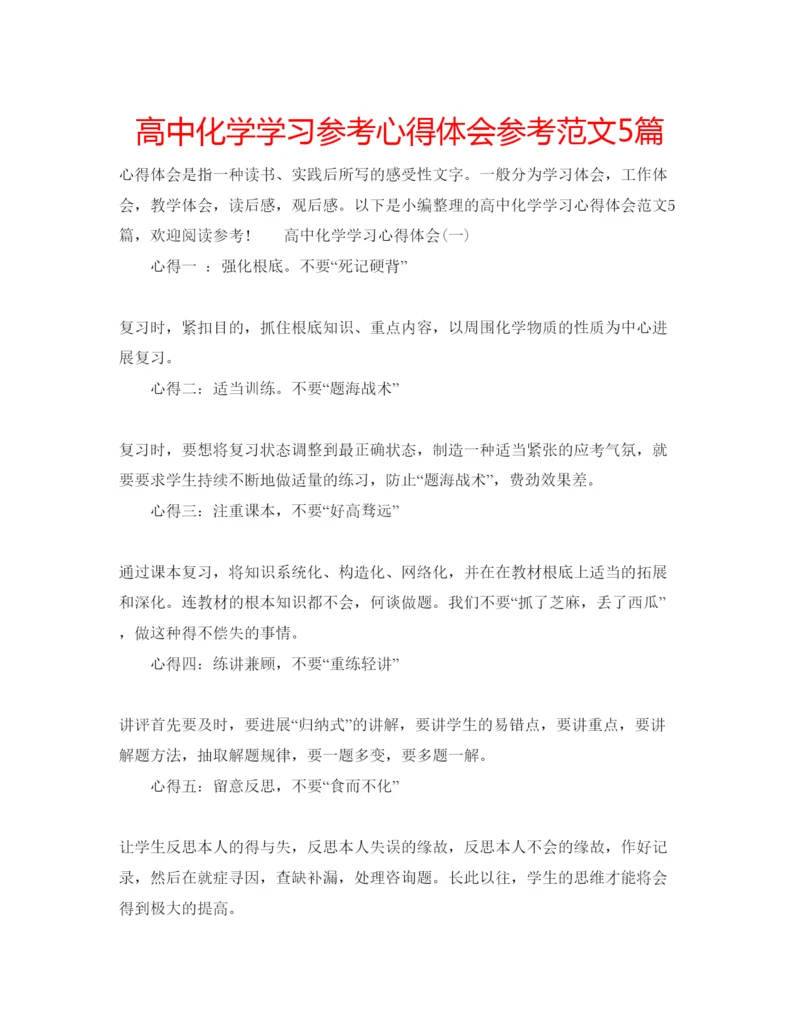 高中化学学习参考心得体会参考范文5篇

心得体会是指一种读书、实践后所写的感受性文字。一般分为学习体会，工作体会，教学体会，读后感，观后感。以下是小编整理的高中化学学习心得体会范文5篇，欢迎阅读参考！　　高中化学学习心得体会(一)

心得一 ：强化根底。不要“死记硬背”

复习时，紧扣目的，抓住根底知识、重点内容，以周围化学物质的性质为中心进展复习。

心得二：适当训练。不要“题海战术”

复习时，要想将复习状态调整到最正确状态，制造一种适当紧张的应考气氛，就要要求学生持续不断地做适量的练习，防止“题海战术”，费劲效果差。

心得三：注重课本，不要“好高骛远”

通过课本复习，将知识系统化、构造化、网络化，并在在教材根底上适当的拓展和深化。连教材的根本知识都不会，何谈做题。我们不要“抓了芝麻，丢了西瓜”，做这种得不偿失的事情。

心得四：练讲兼顾，不要“重练轻讲”

讲评首先要及时，要进展“归纳式”的讲解，要讲学生的易错点，要讲重点，要讲解题方法，抽取解题规律，要一题多变，要多题一解。

心得五：留意反思，不要“食而不化”

让学生反思本人的得与失，反思本人失误的缘故，反思本人不会的缘故，作好记录，然后在就症寻因，查缺补漏，处理咨询题。长此以往，学生的思维才能将会得到极大的提高。